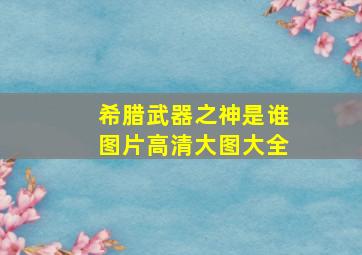 希腊武器之神是谁
图片高清大图大全